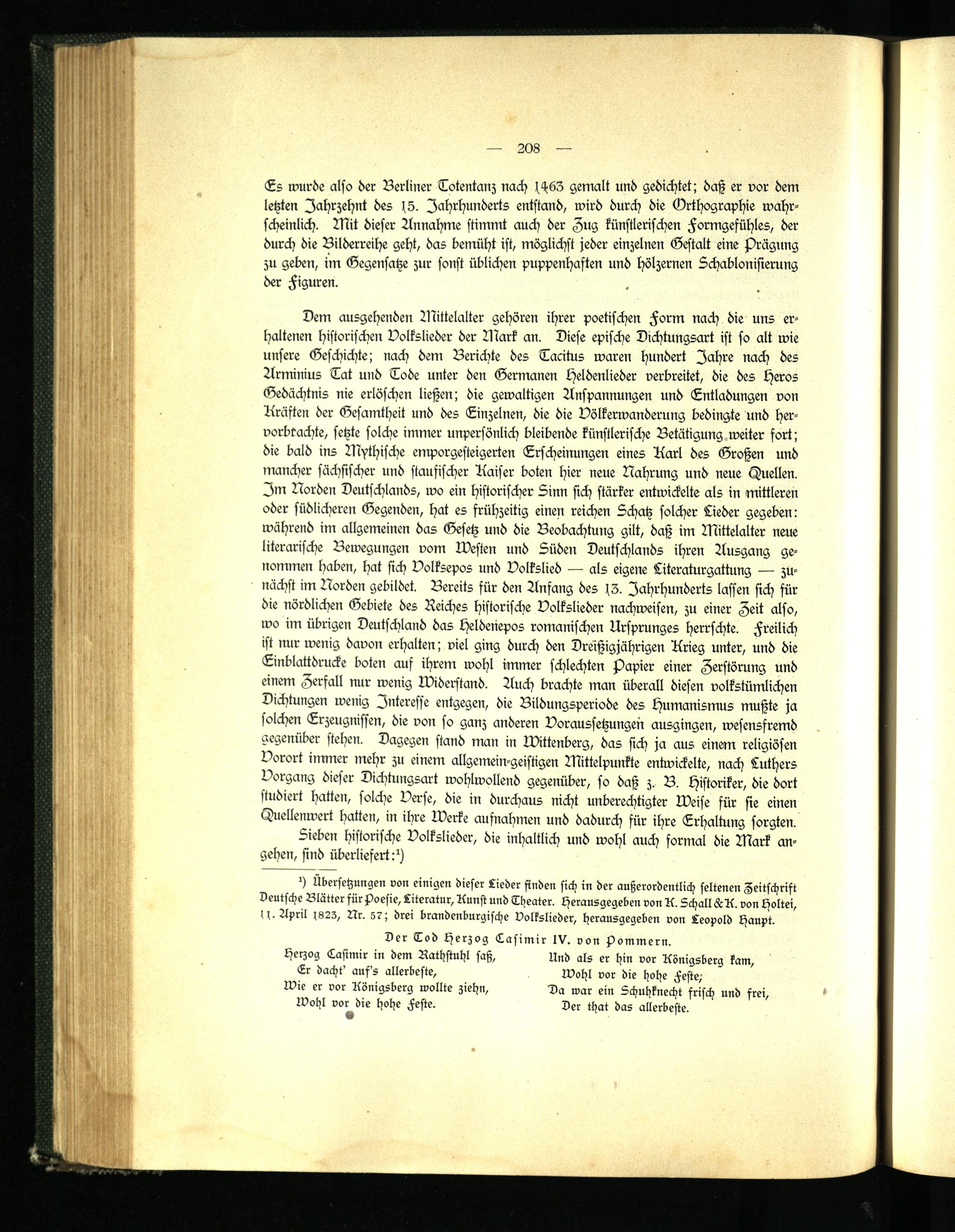 — 208 —

Es wurde also der Berliner Totentanz nach 1463 gemalt und gedichtet; daß er vor dem letzten Jahrzehnt des 15. Jahrhunderts entstand, wird durch die Orthographie wahrscheinlich. Mit dieser Annahme stimmt auch der Zug künstlerischen Formgefühles, der durch die Bilderreihe geht, das bemüht ist, möglichst jeder einzelnen Gestalt eine Prägung zu geben, im Gegensatze zur sonst üblichen puppenhaften und hölzernen Schablonisierung der Figuren.

Dem ausgehenden Mittelalter gehören ihrer poetischen Form nach die uns erhaltenen historischen Volkslieder der Mark an. Diese epische Dichtungsart ist so alt wie unsere Geschichte; nach dem Berichte des Tacitus waren hundert Jahre nach des Arminius Tat und Tode unter den Germanen Heldenlieder verbreitet, die des Heros Gedächtnis nie erlöschen ließen; die gewaltigen Anspannungen und Entladungen von Kräften der Gesamtheit und des Einzelnen, die die Völkerwanderung bedingte und hervorbrachte, setzte solche immer unpersönlich bleibende künstlerische Betätigung weiter fort; die bald ins Mythische emporgesteigerten Erscheinungen eines Karl des Großen und mancher sächsischer und staufischer Kaiser boten hier neue Nahrung und neue Quellen. Im Norden Deutschlands, wo ein historischer Sinn sich stärker entwickelte als in mittleren oder südlicheren Gegenden, hat es frühzeitig einen reichen Schatz solcher Lieder gegeben: während im allgemeinen das Gesetz und die Beobachtung gilt, daß im Mittelalter neue literarische Bewegungen vom Westen und Süden Deutschlands ihren Ausgang genommen haben, hat sich Volksepos und Volkslied — als eigene Literaturgattung — zunächst im Norden gebildet. Bereits für den Anfang des 13. Jahrhunderts lassen sich für die nördlichen Gebiete des Reiches historische Volkslieder nachweisen, zu einer Zeit also, wo im übrigen Deutschland das Heldenepos romanischen Ursprunges herrschte. Freilich ist nur wenig davon erhalten; viel ging durch den Dreißigjährigen Krieg unter, und die Einblattdrucke boten auf ihrem wohl immer schlechten Papier einer Zerstörung und einem Zerfall nur wenig Widerstand. Auch brachte man überall diesen volkstümlichen Dichtungen wenig Interesse entgegen, die Bildungsperiode des Humanismus mußte ja solchen Erzeugnissen, die von so ganz anderen Voraussetzungen ausgingen, wesensfremd gegenüber stehen. Dagegen stand man in Wittenberg, das sich ja aus einem religiösen Vorort immer mehr zu einem allgemein-geistigen Mittelpunkte entwickelte, nach Luthers Vorgang dieser Dichtungsart wohlwollend gegenüber, so daß z. B. Historiker, die dort studiert hatten, solche Verse, die in durchaus nicht unberechtigter Weise für sie einen Quellenwert hatten, in ihre Werke aufnahmen und dadurch für ihre Erhaltung sorgten.

Sieben historische Volkslieder, die inhaltlich und wohl auch formal die Mark angehen, sind überliefert:¹)

¹) Übersetzungen von einigen dieser Lieder finden sich in der außerordentlich seltenen Zeitschrift Deutsche Blätter für Poesie, Literatur, Kunst und Theater. Herausgegeben von K. Schall & K. von Holtei, 11. April 1823, Nr. 57; drei brandenburgische Volkslieder, herausgegeben von Leopold Haupt.

Der Tod Herzog Casimir IV. von Pommern.

Herzog Casimir in dem Rathstuhl saß,
Er dacht' auf's allerbeste,
Wie er vor Königsberg wollte ziehn,
Wohl vor die hohe Feste.

Und als er hin vor Königsberg kam,
Wohl vor die hohe Feste;
Da war ein Schuhknecht frisch und frei,
Der that das allerbeste.